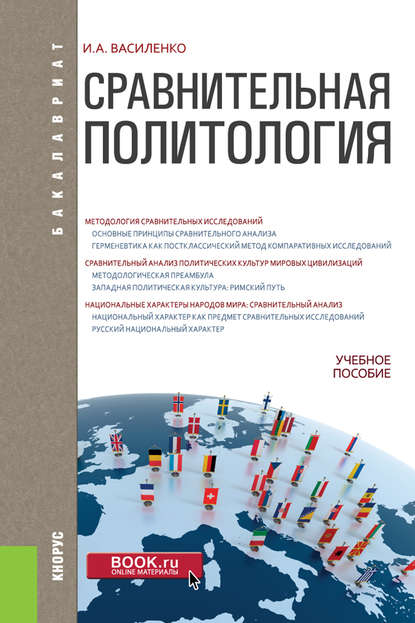 БАКАЛАВРИАТ

И.А. ВАСИЛЕНКО

СРАВНИТЕЛЬНАЯ ПОЛИТОЛОГИЯ

МЕТОДОЛОГИЯ СРАВНИТЕЛЬНЫХ ИССЛЕДОВАНИЙ
ОСНОВНЫЕ ПРИНЦИПЫ СРАВНИТЕЛЬНОГО АНАЛИЗА
ГЕРМЕНЕВТИКА КАК ПОСТКЛАССИЧЕСКИЙ МЕТОД КОМПАРАТИВНЫХ ИССЛЕДОВАНИЙ

СРАВНИТЕЛЬНЫЙ АНАЛИЗ ПОЛИТИЧЕСКИХ КУЛЬТУР МИРОВЫХ ЦИВИЛИЗАЦИЙ
МЕТОДОЛОГИЧЕСКАЯ ПРЕАМБУЛА
ЗАПАДНАЯ ПОЛИТИЧЕСКАЯ КУЛЬТУРА: РИМСКИЙ ПУТЬ

НАЦИОНАЛЬНЫЕ ХАРАКТЕРЫ НАРОДОВ МИРА: СРАВНИТЕЛЬНЫЙ АНАЛИЗ
НАЦИОНАЛЬНЫЙ ХАРАКТЕР КАК ПРЕДМЕТ СРАВНИТЕЛЬНЫХ ИССЛЕДОВАНИЙ
РУССКИЙ НАЦИОНАЛЬНЫЙ ХАРАКТЕР

УЧЕБНОЕ ПОСОБИЕ

КНОРУС

BOOK.ru
ONLINE МАТЕРИАЛЫ